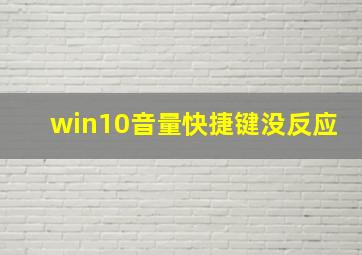 win10音量快捷键没反应